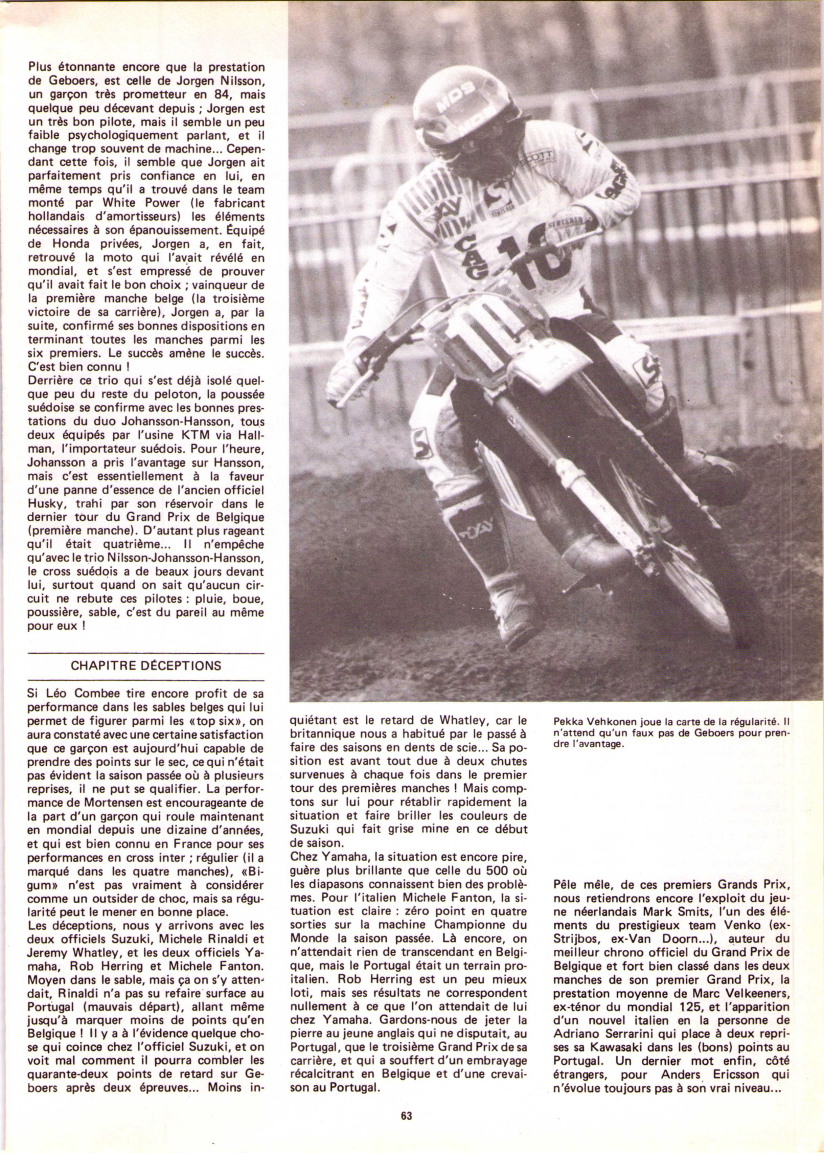 Plus étonnante encore que la prestation de Geboers, est celle de Jorgen Nilsson, un garçon très prometteur en 84, mais quelque peu décevant depuis ; Jorgen est un très bon pilote, mais il semble un peu faible psychologiquement parlant, et il change trop souvent de machine... Cependant cette fois, il semble que Jorgen ait parfaitement pris confiance en lui, en même temps qu'il a trouvé dans le team monté par White Power (le fabricant hollandais d'amortisseurs) les éléments nécessaires à son épanouissement. Équipé de Honda privées, Jorgen a, en fait, retrouvé la moto qui l'avait révélé en mondial, et s'est empressé de prouver qu'il avait fait le bon choix ; vainqueur de la première manche belge (la troisième victoire de sa carrière), Jorgen a, par la suite, confirmé ses bonnes dispositions en terminant toutes les manches parmi les six premiers. Le succès amène le succès. C'est bien connu !
Derrière ce trio qui s'est déjà isolé quelque peu du reste du peloton, la poussée suédoise se confirme avec les bonnes prestations du duo Johansson-Hansson, tous deux équipés par l'usine KTM via Hallman, l'importateur suédois. Pour l'heure, Johansson a pris l'avantage sur Hansson, mais c'est essentiellement à la faveur d'une panne d'essence de l'ancien officiel Husky, trahi par son réservoir dans le dernier tour du Grand Prix de Belgique (première manche). D'autant plus rageant qu'il était quatrième... Il n'empêche qu'avec le trio Nilsson-Johansson-Hansson, le cross suédois a de beaux jours devant lui, surtout quand on sait qu'aucun circuit ne rebute ces pilotes : pluie, boue, poussière, sable, c'est du pareil au même pour eux !

CHAPITRE DÉCEPTIONS

Si Léo Combee tire encore profit de sa performance dans les sables belges qui lui permet de figurer parmi les «top six», on aura constaté avec une certaine satisfaction que ce garçon est aujourd'hui capable de prendre des points sur le sec, ce qui n'était pas évident la saison passée où à plusieurs reprises, il ne put se qualifier. La performance de Mortensen est encourageante de la part d'un garçon qui roule maintenant en mondial depuis une dizaine d'années, et qui est bien connu en France pour ses performances en cross inter ; régulier (il a marqué dans les quatre manches), «Bigum» n'est pas vraiment à considérer comme un outsider de choc, mais sa régularité peut le mener en bonne place.
Les déceptions, nous y arrivons avec les deux officiels Suzuki, Michele Rinaldi et Jeremy Whatley, et les deux officiels Yamaha, Rob Herring et Michele Fanton. Moyen dans le sable, mais ça on s'y attendait, Rinaldi n'a pas su refaire surface au Portugal (mauvais départ), allant même jusqu'à marquer moins de points qu'en Belgique ! Il y a à l'évidence quelque chose qui coince chez l'officiel Suzuki, et on voit mal comment il pourra combler les quarante-deux points de retard sur Geboers après deux épreuves... Moins inquiétant est le retard de Whatley, car le britannique nous a habitué par le passé à faire des saisons en dents de scie... Sa position est avant tout due à deux chutes survenues à chaque fois dans le premier tour des premières manches ! Mais comptons sur lui pour rétablir rapidement la situation et faire briller les couleurs de Suzuki qui fait grise mine en ce début de saison.
Chez Yamaha, la situation est encore pire, guère plus brillante que celle du 500 où les diapasons connaissent bien des problèmes. Pour l'italien Michele Fanton, la situation est claire : zéro point en quatre sorties sur la machine Championne du Monde la saison passée. Là encore, on n'attendait rien de transcendant en Belgique, mais le Portugal était un terrain pro-italien. Rob Herring est un peu mieux loti, mais ses résultats ne correspondent nullement à ce que l'on attendait de lui chez Yamaha. Gardons-nous de jeter la pierre au jeune anglais qui ne disputait, au Portugal, que le troisième Grand Prix de sa carrière, et qui a souffert d'un embrayage récalcitrant en Belgique et d'une crevaison au Portugal.

Pekka Vehkonen joue la carte de la régularité. Il n'attend qu'un faux pas de Geboers pour prendre l'avantage.

Pêle mêle, de ces premiers Grands Prix, nous retiendrons encore l'exploit du jeune néerlandais Mark Smits, l'un des éléments du prestigieux team Venko (ex-Strijbos, ex-Van Doorn...), auteur du meilleur chrono officiel du Grand Prix de Belgique et fort bien classé dans les deux manches de son premier Grand Prix, la prestation moyenne de Marc Velkeeners, ex-ténor du mondial 125, et l'apparition d'un nouvel italien en la personne de Adriano Serrarini qui place à deux reprises sa Kawasaki dans les (bons) points au Portugal. Un dernier mot enfin, côté étrangers, pour Anders Ericsson qui n'évolue toujours pas à son vrai niveau...

63